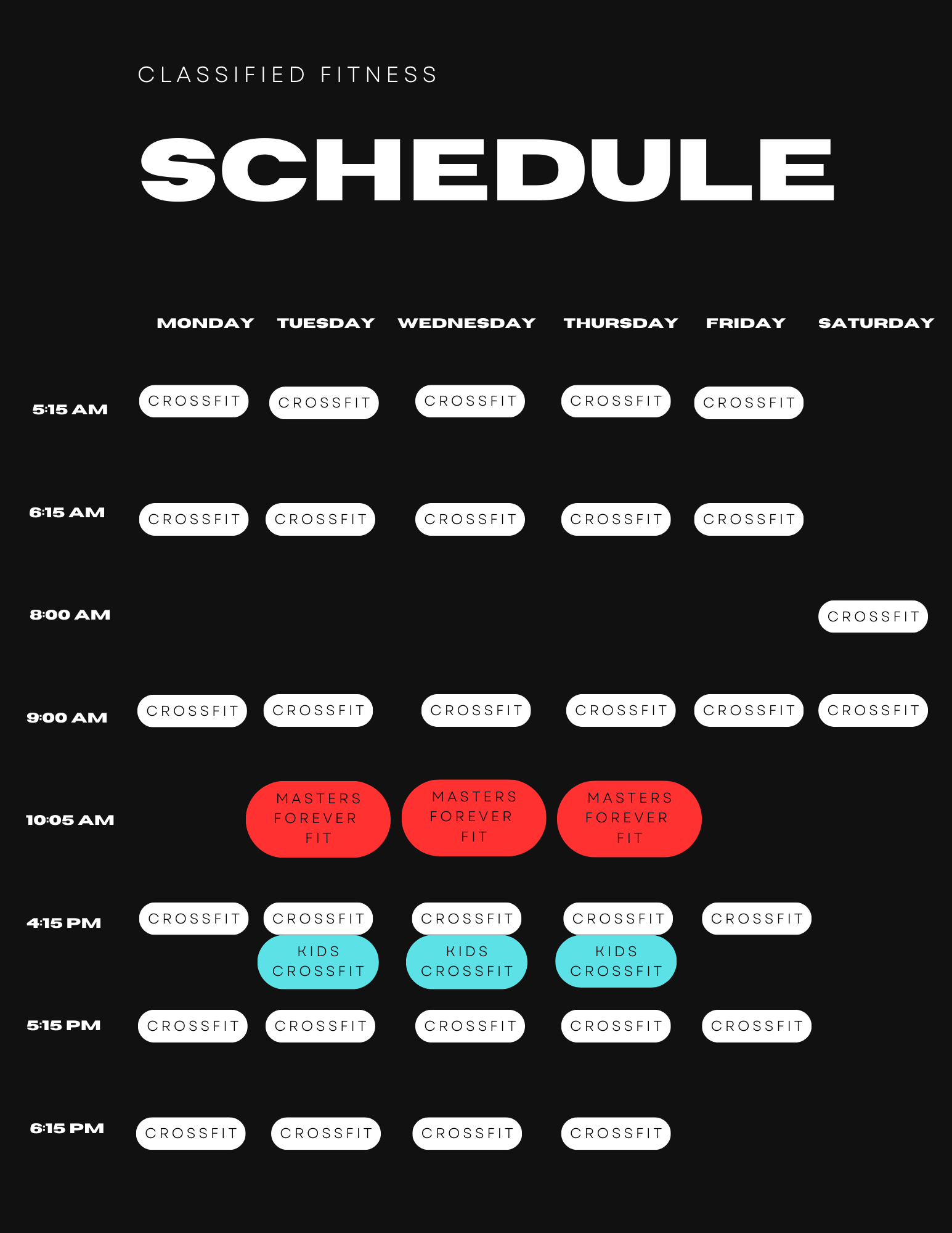 CLASSIFIED FITNESS

SCHEDULE

| | MONDAY | TUESDAY | WEDNESDAY | THURSDAY | FRIDAY | SATURDAY |
|---|---|---|---|---|---|---|
| 5:15 AM | CROSSFIT | CROSSFIT | CROSSFIT | CROSSFIT | CROSSFIT | |
| 6:15 AM | CROSSFIT | CROSSFIT | CROSSFIT | CROSSFIT | CROSSFIT | |
| 8:00 AM | | | | | | CROSSFIT |
| 9:00 AM | CROSSFIT | CROSSFIT | CROSSFIT | CROSSFIT | CROSSFIT | CROSSFIT |
| 10:05 AM | | MASTERS FOREVER FIT | MASTERS FOREVER FIT | MASTERS FOREVER FIT | | |
| 4:15 PM | CROSSFIT | CROSSFIT KIDS CROSSFIT | CROSSFIT KIDS CROSSFIT | CROSSFIT KIDS CROSSFIT | CROSSFIT | |
| 5:15 PM | CROSSFIT | CROSSFIT | CROSSFIT | CROSSFIT | CROSSFIT | |
| 6:15 PM | CROSSFIT | CROSSFIT | CROSSFIT | CROSSFIT | | |